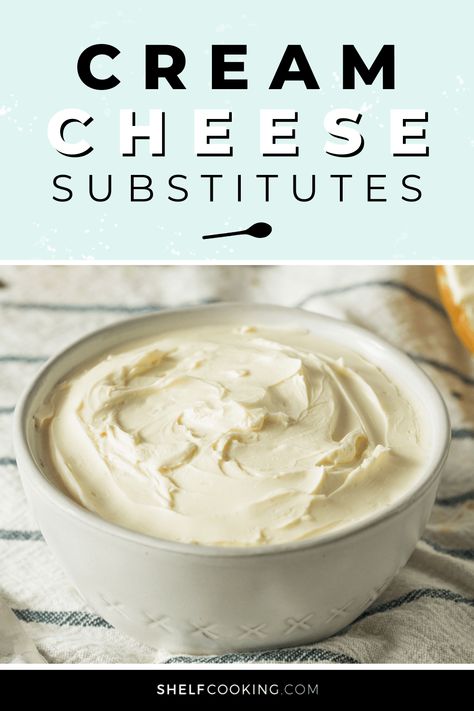 CREAM
CHEESE
SUBSTITUTES

SHELFCOOKING.COM